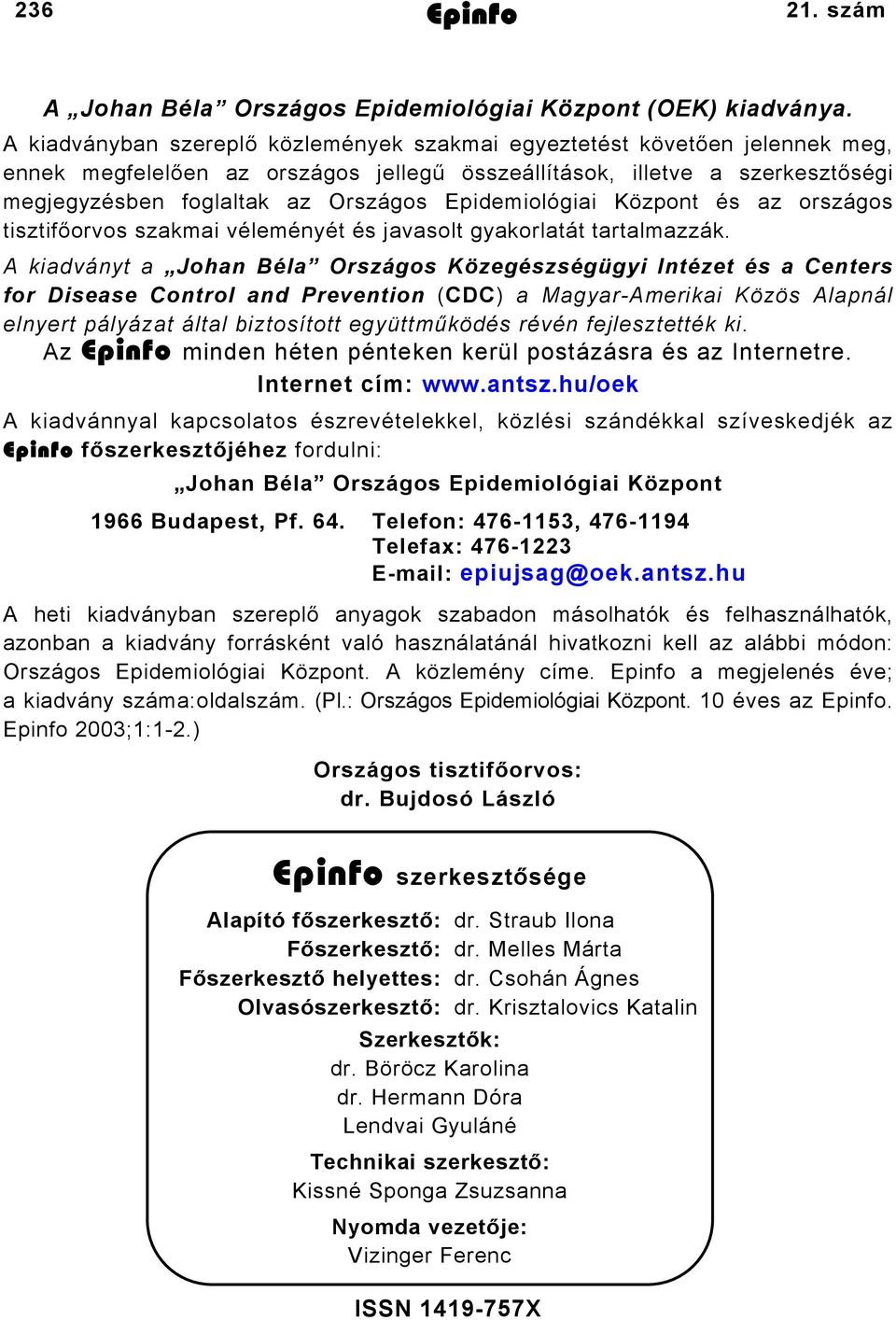 236 Epinfo 21. szám

A „Johan Béla” Országos Epidemiológiai Központ (OEK) kiadványa.

A kiadványban szereplő közlemények szakmai egyeztetést követően jelennek meg, ennek megfelelően az országos jellegű összeállítások, illetve a szerkesztőségi megjegyzésben foglaltak az Országos Epidemiológiai Központ és az országos tisztifőorvos szakmai véleményét és javasolt gyakorlatát tartalmazzák.

A kiadványt a „Johan Béla” Országos Közegészségügyi Intézet és a Centers for Disease Control and Prevention (CDC) a Magyar-Amerikai Közös Alapnál elnyert pályázat által biztosított együttműködés révén fejlesztették ki.

Az Epinfo minden héten pénteken kerül postázásra és az Internetre.

Internet cím: www.antsz.hu/oek

A kiadvánnyal kapcsolatos észrevételekkel, közlési szándékkal szíveskedjék az Epinfo főszerkesztőjéhez fordulni:

„Johan Béla” Országos Epidemiológiai Központ

1966 Budapest, Pf. 64. Telefon: 476-1153, 476-1194
Telefax: 476-1223
E-mail: epiujsag@oek.antsz.hu

A heti kiadványban szereplő anyagok szabadon másolhatók és felhasználhatók, azonban a kiadvány forrásként való használatánál hivatkozni kell az alábbi módon: Országos Epidemiológiai Központ. A közlemény címe. Epinfo a megjelenés éve; a kiadvány száma:oldalszám. (Pl.: Országos Epidemiológiai Központ. 10 éves az Epinfo. Epinfo 2003;1:1-2.)

Országos tisztifőorvos:
dr. Bujdosó László

Epinfo szerkesztősége

Alapító főszerkesztő: dr. Straub Ilona
Főszerkesztő: dr. Melles Márta
Főszerkesztő helyettes: dr. Csohán Ágnes
Olvasószerkesztő: dr. Krisztalovics Katalin

Szerkesztők:
dr. Böröcz Karolina
dr. Hermann Dóra
Lendvai Gyuláné

Technikai szerkesztő:
Kissné Sponga Zsuzsanna

Nyomda vezetője:
Vizinger Ferenc

ISSN 1419-757X